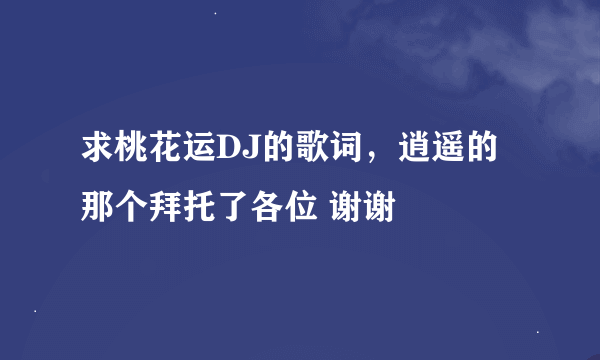 求桃花运DJ的歌词，逍遥的那个拜托了各位 谢谢